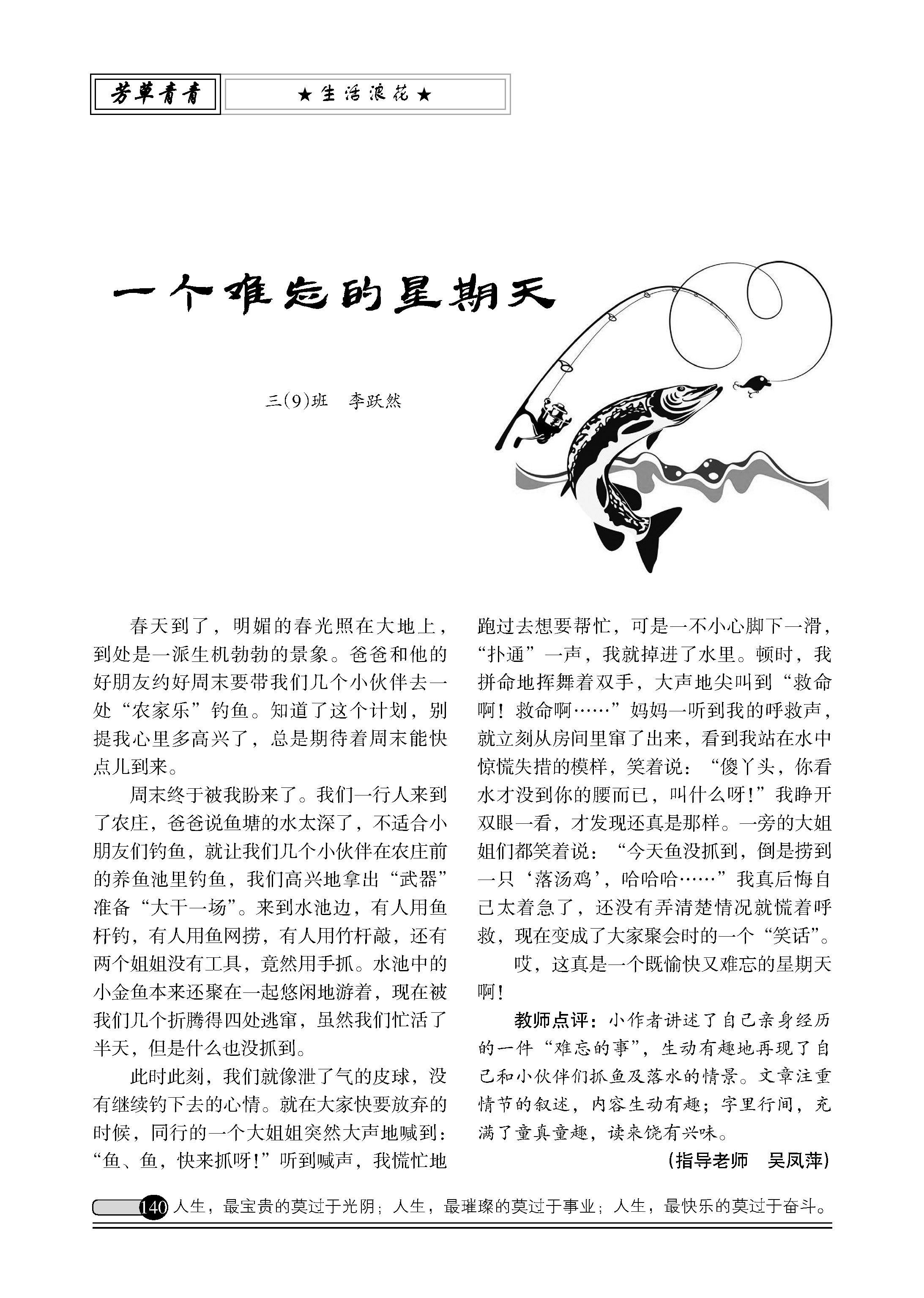 芳草青青

★生活浪花★

一个难忘的星期天

三(9)班　李跃然

春天到了，明媚的春光照在大地上，到处是一派生机勃勃的景象。爸爸和他的好朋友约好周末要带我们几个小伙伴去一处“农家乐”钓鱼。知道了这个计划，别提我心里多高兴了，总是期待着周末能快点儿到来。

周末终于被我盼来了。我们一行人来到了农庄，爸爸说鱼塘的水太深了，不适合小朋友们钓鱼，就让我们几个小伙伴在农庄前的养鱼池里钓鱼，我们高兴地拿出“武器”准备“大干一场”。来到水池边，有人用鱼杆钓，有人用鱼网捞，有人用竹杆敲，还有两个姐姐没有工具，竟然用手抓。水池中的小金鱼本来还聚在一起悠闲地游着，现在被我们几个折腾得四处逃窜，虽然我们忙活了半天，但是什么也没抓到。

此时此刻，我们就像泄了气的皮球，没有继续钓下去的心情。就在大家快要放弃的时候，同行的一个大姐姐突然大声地喊到：“鱼、鱼，快来抓呀！”听到喊声，我慌忙地跑过去想要帮忙，可是一不小心脚下一滑，“扑通”一声，我就掉进了水里。顿时，我拼命地挥舞着双手，大声地尖叫到“救命啊！救命啊……”妈妈一听到我的呼救声，就立刻从房间里窜了出来，看到我站在水中惊慌失措的模样，笑着说：“傻丫头，你看水才没到你的腰而已，叫什么呀！”我睁开双眼一看，才发现还真是那样。一旁的大姐姐们都笑着说：“今天鱼没抓到，倒是捞到一只‘落汤鸡’，哈哈哈……”我真后悔自己太着急了，还没有弄清楚情况就慌着呼救，现在变成了大家聚会时的一个“笑话”。

哎，这真是一个既愉快又难忘的星期天啊！

教师点评：小作者讲述了自己亲身经历的一件“难忘的事”，生动有趣地再现了自己和小伙伴们抓鱼及落水的情景。文章注重情节的叙述，内容生动有趣；字里行间，充满了童真童趣，读来饶有兴味。

（指导老师　吴凤萍）

140 人生，最宝贵的莫过于光阴；人生，最璀璨的莫过于事业；人生，最快乐的莫过于奋斗。